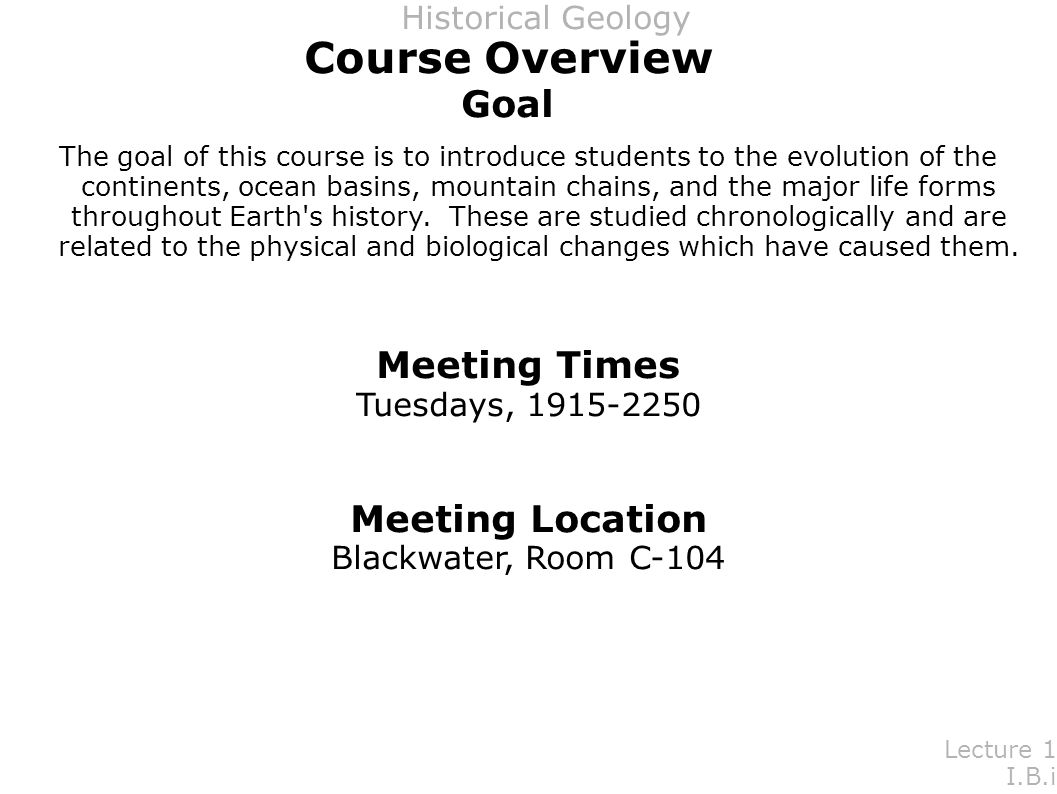 Historical Geology

Course Overview

Goal

The goal of this course is to introduce students to the evolution of the continents, ocean basins, mountain chains, and the major life forms throughout Earth's history. These are studied chronologically and are related to the physical and biological changes which have caused them.

Meeting Times

Tuesdays, 1915-2250

Meeting Location

Blackwater, Room C-104

Lecture 1
I.B.i